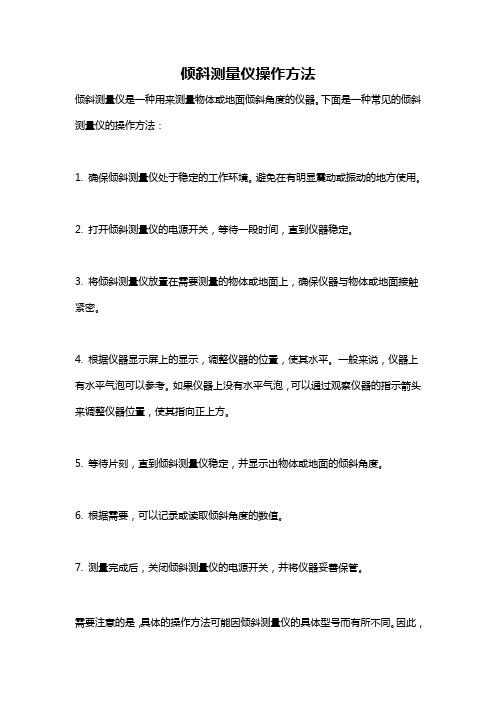 倾斜测量仪操作方法

倾斜测量仪是一种用来测量物体或地面倾斜角度的仪器。下面是一种常见的倾斜测量仪的操作方法：

1. 确保倾斜测量仪处于稳定的工作环境。避免在有明显震动或振动的地方使用。

2. 打开倾斜测量仪的电源开关，等待一段时间，直到仪器稳定。

3. 将倾斜测量仪放置在需要测量的物体或地面上，确保仪器与物体或地面接触紧密。

4. 根据仪器显示屏上的显示，调整仪器的位置，使其水平。一般来说，仪器上有水平气泡可以参考。如果仪器上没有水平气泡，可以通过观察仪器的指示箭头来调整仪器位置，使其指向正上方。

5. 等待片刻，直到倾斜测量仪稳定，并显示出物体或地面的倾斜角度。

6. 根据需要，可以记录或读取倾斜角度的数值。

7. 测量完成后，关闭倾斜测量仪的电源开关，并将仪器妥善保管。

需要注意的是，具体的操作方法可能因倾斜测量仪的具体型号而有所不同。因此，